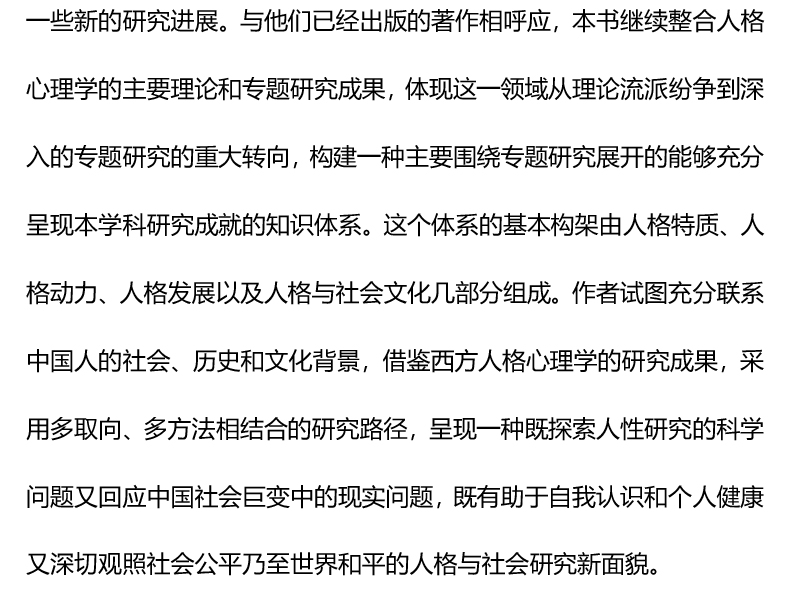 一些新的研究进展。与他们已经出版的著作相呼应，本书继续整合人格心理学的主要理论和专题研究成果，体现这一领域从理论流派纷争到深入的专题研究的重大转向，构建一种主要围绕专题研究展开的能够充分呈现本学科研究成就的知识体系。这个体系的基本构架由人格特质、人格动力、人格发展以及人格与社会文化几部分组成。作者试图充分联系中国人的社会、历史和文化背景，借鉴西方人格心理学的研究成果，采用多取向、多方法相结合的研究路径，呈现一种既探索人性研究的科学问题又回应中国社会巨变中的现实问题，既有助于自我认识和个人健康又深切观照社会公平乃至世界和平的人格与社会研究新面貌。